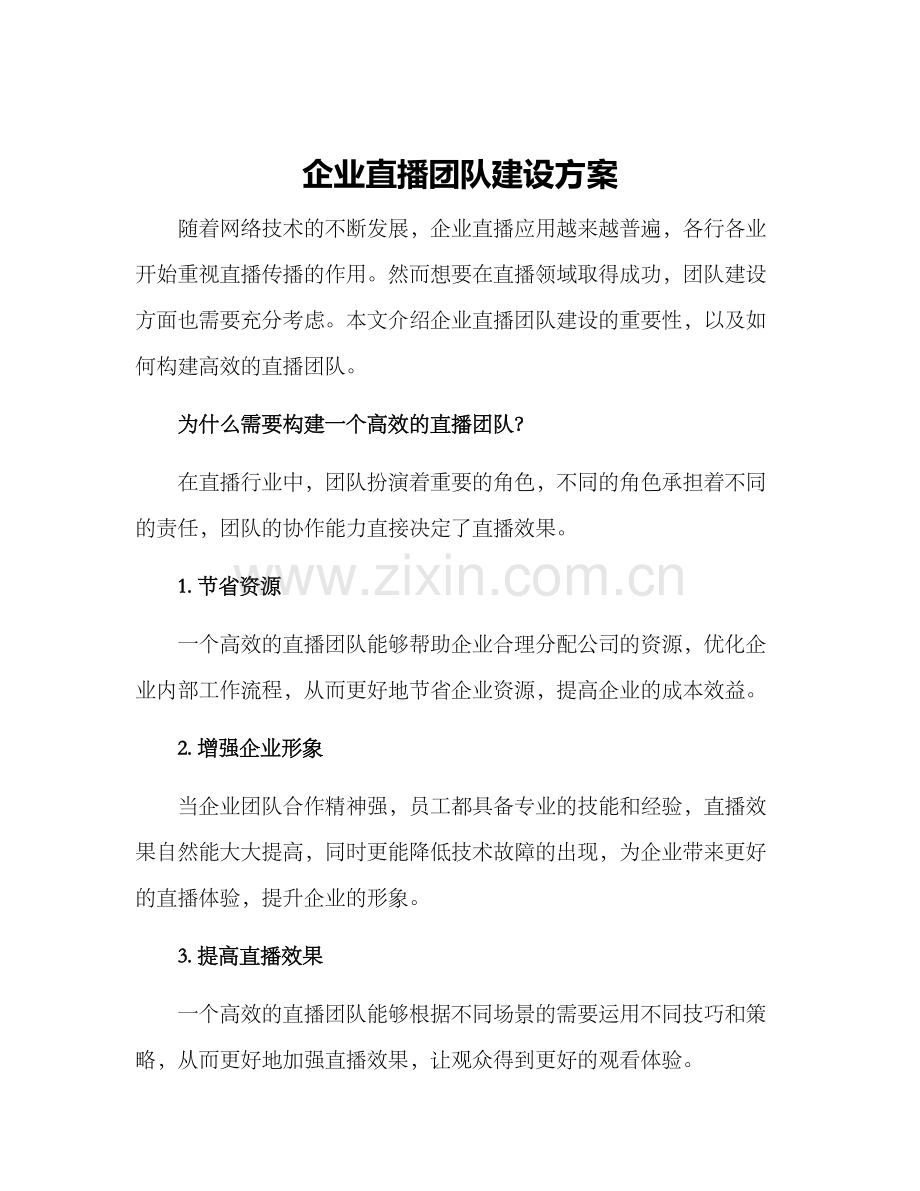 企业直播团队建设方案

随着网络技术的不断发展，企业直播应用越来越普遍，各行各业开始重视直播传播的作用。然而想要在直播领域取得成功，团队建设方面也需要充分考虑。本文介绍企业直播团队建设的重要性，以及如何构建高效的直播团队。

为什么需要构建一个高效的直播团队?

在直播行业中，团队扮演着重要的角色，不同的角色承担着不同的责任，团队的协作能力直接决定了直播效果。

1.节省资源

一个高效的直播团队能够帮助企业合理分配公司的资源，优化企业内部工作流程，从而更好地节省企业资源，提高企业的成本效益。

2.增强企业形象

当企业团队合作精神强，员工都具备专业的技能和经验，直播效果自然能大大提高，同时更能降低技术故障的出现，为企业带来更好的直播体验，提升企业的形象。

3.提高直播效果

一个高效的直播团队能够根据不同场景的需要运用不同技巧和策略，从而更好地加强直播效果，让观众得到更好的观看体验。

www.zixin.com.cn